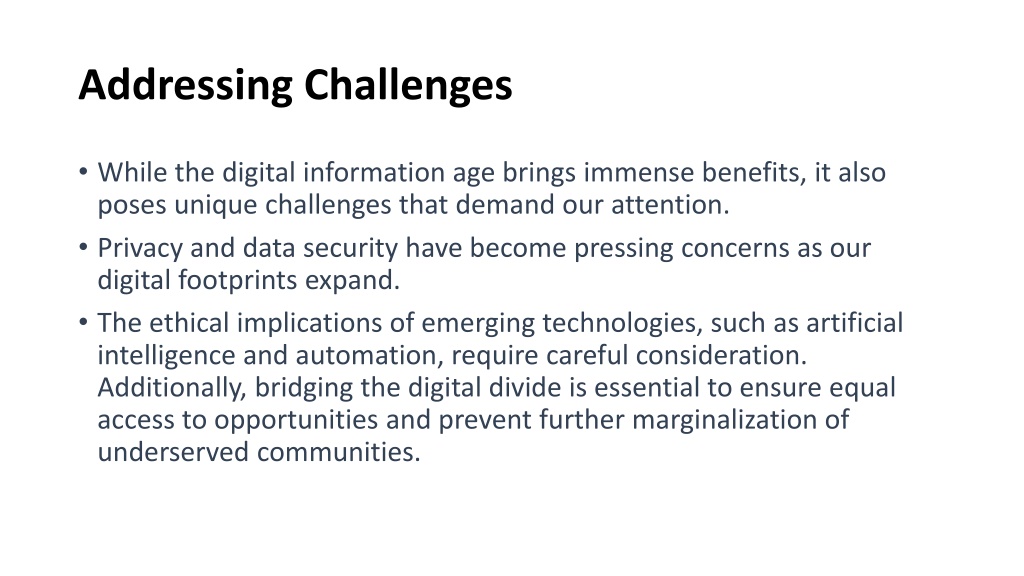 Addressing Challenges

• While the digital information age brings immense benefits, it also poses unique challenges that demand our attention.
• Privacy and data security have become pressing concerns as our digital footprints expand.
• The ethical implications of emerging technologies, such as artificial intelligence and automation, require careful consideration. Additionally, bridging the digital divide is essential to ensure equal access to opportunities and prevent further marginalization of underserved communities.